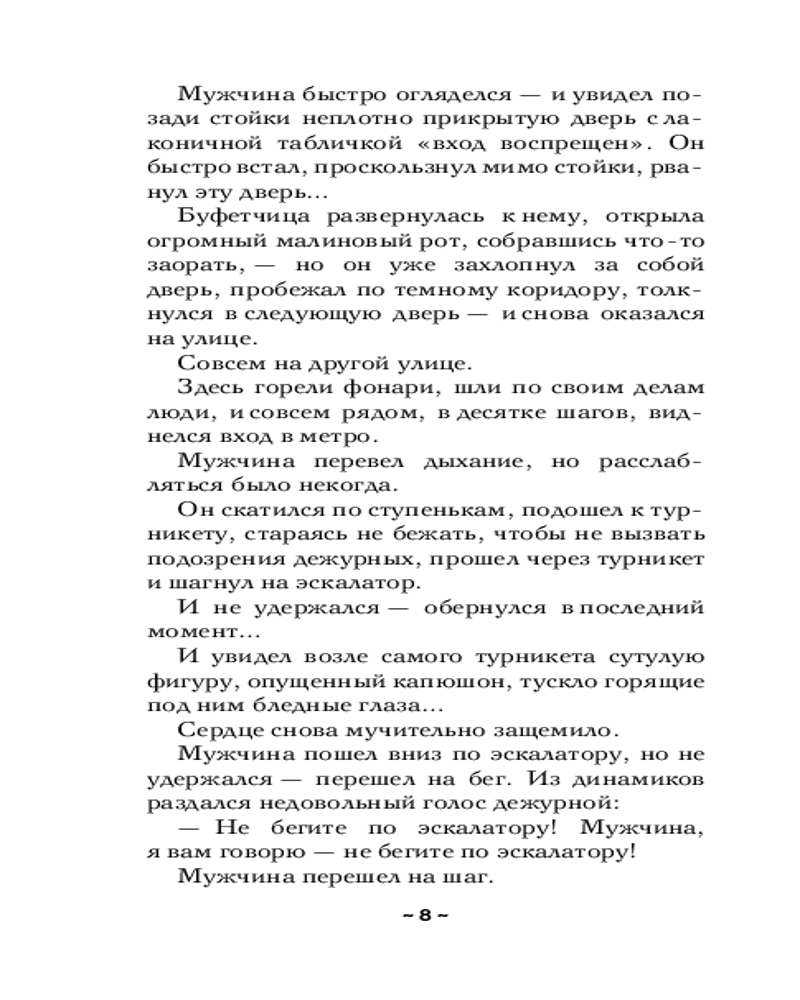 Мужчина быстро огляделся — и увидел позади стойки неплотно прикрытую дверь с лаконичной табличкой «вход воспрещен». Он быстро встал, проскользнул мимо стойки, рванул эту дверь...

Буфетчица развернулась к нему, открыла огромный малиновый рот, собравшись что-то заорать, — но он уже захлопнул за собой дверь, пробежал по темному коридору, толкнулся в следующую дверь — и снова оказался на улице.

Совсем на другой улице.

Здесь горели фонари, шли по своим делам люди, и совсем рядом, в десятке шагов, виднелся вход в метро.

Мужчина перевел дыхание, но расслабляться было некогда.

Он скатился по ступенькам, подошел к турникету, стараясь не бежать, чтобы не вызвать подозрения дежурных, прошел через турникет и шагнул на эскалатор.

И не удержался — обернулся в последний момент...

И увидел возле самого турникета сутулую фигуру, опущенный капюшон, тускло горящие под ним бледные глаза...

Сердце снова мучительно защемило.

Мужчина пошел вниз по эскалатору, но не удержался — перешел на бег. Из динамиков раздался недовольный голос дежурной:

— Не бегите по эскалатору! Мужчина, я вам говорю — не бегите по эскалатору!

Мужчина перешел на шаг.

~ 8 ~